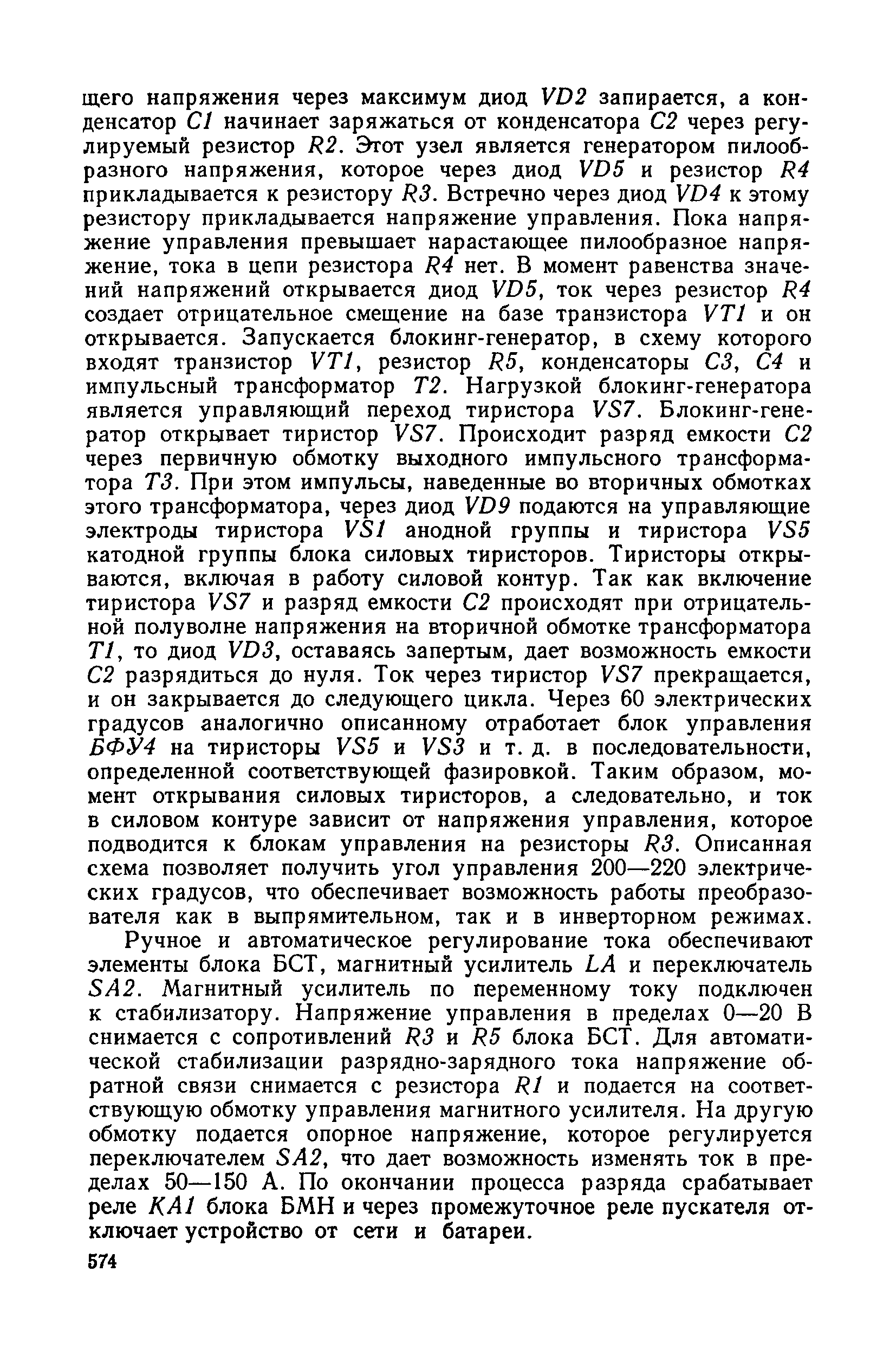 щего напряжения через максимум диод VD2 запирается, а конденсатор C1 начинает заряжаться от конденсатора C2 через регулируемый резистор R2. Этот узел является генератором пилообразного напряжения, которое через диод VD5 и резистор R4 прикладывается к резистору R3. Встречно через диод VD4 к этому резистору прикладывается напряжение управления. Пока напряжение управления превышает нарастающее пилообразное напряжение, тока в цепи резистора R4 нет. В момент равенства значений напряжений открывается диод VD5, ток через резистор R4 создает отрицательное смещение на базе транзистора VT1 и он открывается. Запускается блокинг-генератор, в схему которого входят транзистор VT1, резистор R5, конденсаторы C3, C4 и импульсный трансформатор T2. Нагрузкой блокинг-генератора является управляющий переход тиристора VS7. Блокинг-генератор открывает тиристор VS7. Происходит разряд емкости C2 через первичную обмотку выходного импульсного трансформатора T3. При этом импульсы, наведенные во вторичных обмотках этого трансформатора, через диод VD9 подаются на управляющие электроды тиристора VS1 анодной группы и тиристора VS5 катодной группы блока силовых тиристоров. Тиристоры открываются, включая в работу силовой контур. Так как включение тиристора VS7 и разряд емкости C2 происходят при отрицательной полуволне напряжения на вторичной обмотке трансформатора T1, то диод VD3, оставаясь запертым, дает возможность емкости C2 разрядиться до нуля. Ток через тиристор VS7 прекращается, и он закрывается до следующего цикла. Через 60 электрических градусов аналогично описанному отработает блок управления БФУ4 на тиристоры VS5 и VS3 и т. д. в последовательности, определенной соответствующей фазировкой. Таким образом, момент открывания силовых тиристоров, а следовательно, и ток в силовом контуре зависит от напряжения управления, которое подводится к блокам управления на резисторы R3. Описанная схема позволяет получить угол управления 200—220 электрических градусов, что обеспечивает возможность работы преобразователя как в выпрямительном, так и в инверторном режимах.

Ручное и автоматическое регулирование тока обеспечивают элементы блока БСТ, магнитный усилитель LA и переключатель SA2. Магнитный усилитель по переменному току подключен к стабилизатору. Напряжение управления в пределах 0—20 В снимается с сопротивлений R3 и R5 блока БСТ. Для автоматической стабилизации разрядно-зарядного тока напряжение обратной связи снимается с резистора R1 и подается на соответствующую обмотку управления магнитного усилителя. На другую обмотку подается опорное напряжение, которое регулируется переключателем SA2, что дает возможность изменять ток в пределах 50—150 А. По окончании процесса разряда срабатывает реле KA1 блока БМН и через промежуточное реле пускателя отключает устройство от сети и батареи.

574